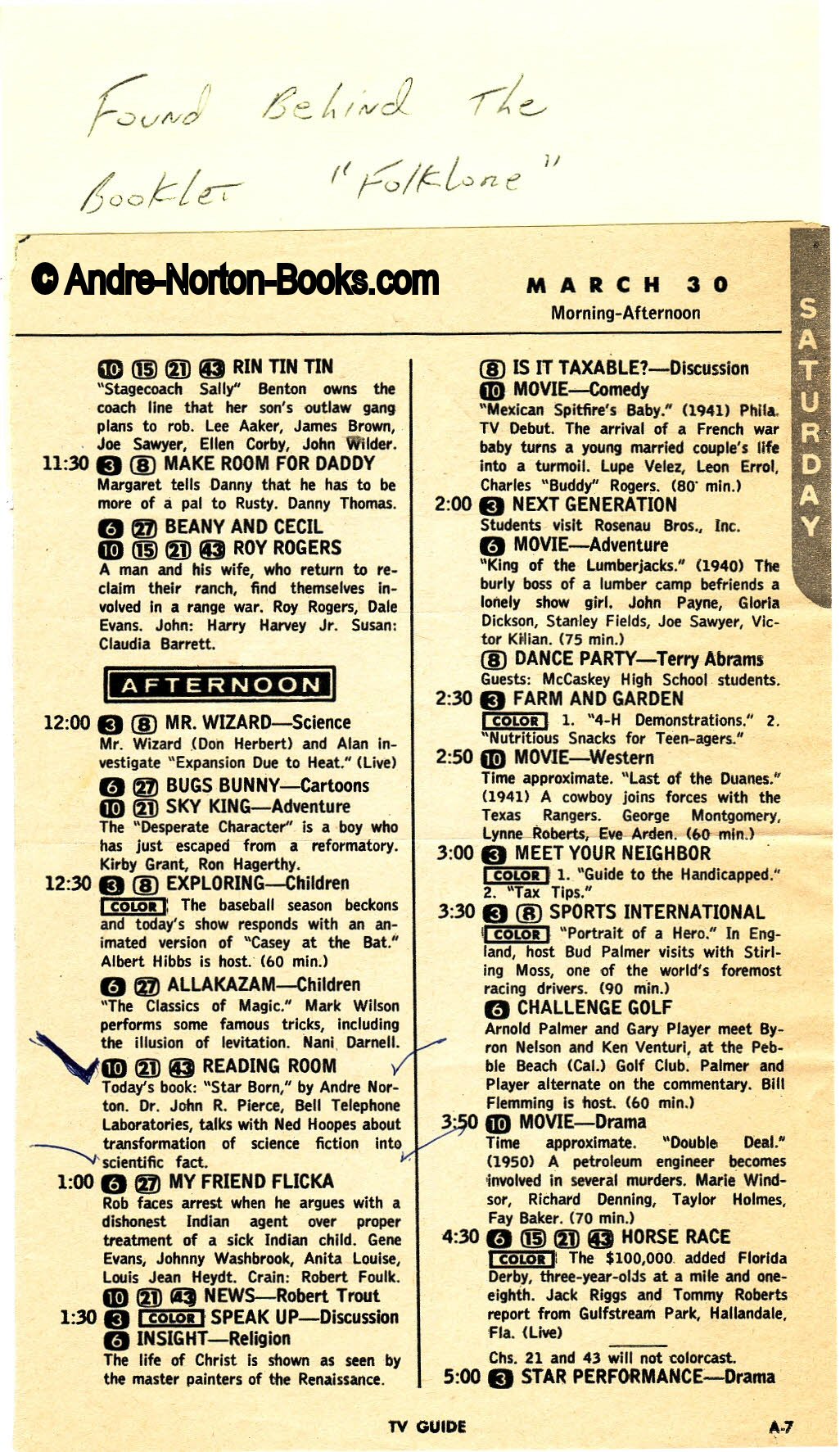 Found Behind The Booklet "Folklore"

© Andre-Norton-Books.com

MARCH 30
Morning-Afternoon

SATURDAY

10 15 21 43 RIN TIN TIN
"Stagecoach Sally" Benton owns the coach line that her son's outlaw gang plans to rob. Lee Aaker, James Brown, Joe Sawyer, Ellen Corby, John Wilder.

11:30 3 8 MAKE ROOM FOR DADDY
Margaret tells Danny that he has to be more of a pal to Rusty. Danny Thomas.

6 27 BEANY AND CECIL
10 15 21 43 ROY ROGERS
A man and his wife, who return to reclaim their ranch, find themselves involved in a range war. Roy Rogers, Dale Evans. John: Harry Harvey Jr. Susan: Claudia Barrett.

AFTERNOON

12:00 3 8 MR. WIZARD—Science
Mr. Wizard (Don Herbert) and Alan investigate "Expansion Due to Heat." (Live)

6 27 BUGS BUNNY—Cartoons
10 21 SKY KING—Adventure
The "Desperate Character" is a boy who has just escaped from a reformatory. Kirby Grant, Ron Hagerthy.

12:30 3 8 EXPLORING—Children
COLOR The baseball season beckons and today's show responds with an animated version of "Casey at the Bat." Albert Hibbs is host. (60 min.)

6 27 ALLAKAZAM—Children
"The Classics of Magic." Mark Wilson performs some famous tricks, including the illusion of levitation. Nani Darnell.

10 21 43 READING ROOM
Today's book: "Star Born," by Andre Norton. Dr. John R. Pierce, Bell Telephone Laboratories, talks with Ned Hoopes about transformation of science fiction into scientific fact.

1:00 6 27 MY FRIEND FLICKA
Rob faces arrest when he argues with a dishonest Indian agent over proper treatment of a sick Indian child. Gene Evans, Johnny Washbrook, Anita Louise, Louis Jean Heydt. Crain: Robert Foulk.

10 21 43 NEWS—Robert Trout

1:30 3 COLOR SPEAK UP—Discussion
6 INSIGHT—Religion
The life of Christ is shown as seen by the master painters of the Renaissance.

8 IS IT TAXABLE?—Discussion
10 MOVIE—Comedy
"Mexican Spitfire's Baby." (1941) Phila. TV Debut. The arrival of a French war baby turns a young married couple's life into a turmoil. Lupe Velez, Leon Errol, Charles "Buddy" Rogers. (80 min.)

2:00 3 NEXT GENERATION
Students visit Rosenau Bros., Inc.
6 MOVIE—Adventure
"King of the Lumberjacks." (1940) The burly boss of a lumber camp befriends a lonely show girl. John Payne, Gloria Dickson, Stanley Fields, Joe Sawyer, Victor Kilian. (75 min.)

8 DANCE PARTY—Terry Abrams
Guests: McCaskey High School students.

2:30 3 FARM AND GARDEN
COLOR 1. "4-H Demonstrations." 2. "Nutritious Snacks for Teen-agers."

2:50 10 MOVIE—Western
Time approximate. "Last of the Duanes." (1941) A cowboy joins forces with the Texas Rangers. George Montgomery, Lynne Roberts, Eve Arden. (60 min.)

3:00 3 MEET YOUR NEIGHBOR
COLOR 1. "Guide to the Handicapped." 2. "Tax Tips."

3:30 3 8 SPORTS INTERNATIONAL
COLOR "Portrait of a Hero." In England, host Bud Palmer visits with Stirling Moss, one of the world's foremost racing drivers. (90 min.)

6 CHALLENGE GOLF
Arnold Palmer and Gary Player meet Byron Nelson and Ken Venturi, at the Pebble Beach (Cal.) Golf Club. Palmer and Player alternate on the commentary. Bill Flemming is host. (60 min.)

3:50 10 MOVIE—Drama
Time approximate. "Double Deal." (1950) A petroleum engineer becomes involved in several murders. Marie Windsor, Richard Denning, Taylor Holmes, Fay Baker. (70 min.)

4:30 6 15 21 43 HORSE RACE
COLOR The $100,000 added Florida Derby, three-year-olds at a mile and one-eighth. Jack Riggs and Tommy Roberts report from Gulfstream Park, Hallandale, Fla. (Live)

Chs. 21 and 43 will not colorcast.

5:00 3 STAR PERFORMANCE—Drama

TV GUIDE

A-7